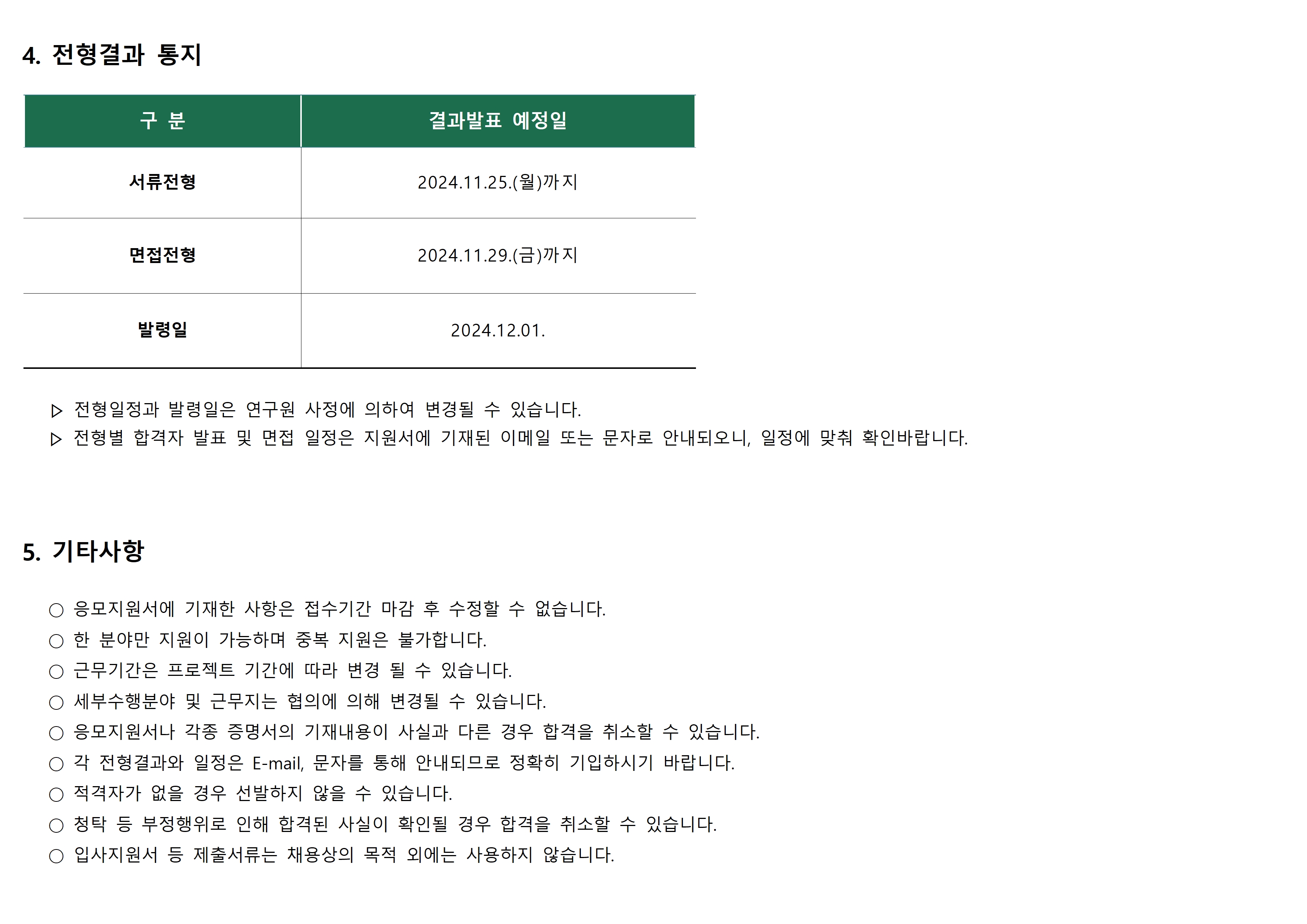 4. 전형결과 통지

| 구 분 | 결과발표 예정일 |
|---|---|
| 서류전형 | 2024.11.25.(월)까지 |
| 면접전형 | 2024.11.29.(금)까지 |
| 발령일 | 2024.12.01. |

▷ 전형일정과 발령일은 연구원 사정에 의하여 변경될 수 있습니다.
▷ 전형별 합격자 발표 및 면접 일정은 지원서에 기재된 이메일 또는 문자로 안내되오니, 일정에 맞춰 확인바랍니다.

5. 기타사항

○ 응모지원서에 기재한 사항은 접수기간 마감 후 수정할 수 없습니다.
○ 한 분야만 지원이 가능하며 중복 지원은 불가합니다.
○ 근무기간은 프로젝트 기간에 따라 변경 될 수 있습니다.
○ 세부수행분야 및 근무지는 협의에 의해 변경될 수 있습니다.
○ 응모지원서나 각종 증명서의 기재내용이 사실과 다른 경우 합격을 취소할 수 있습니다.
○ 각 전형결과와 일정은 E-mail, 문자를 통해 안내되므로 정확히 기입하시기 바랍니다.
○ 적격자가 없을 경우 선발하지 않을 수 있습니다.
○ 청탁 등 부정행위로 인해 합격된 사실이 확인될 경우 합격을 취소할 수 있습니다.
○ 입사지원서 등 제출서류는 채용상의 목적 외에는 사용하지 않습니다.